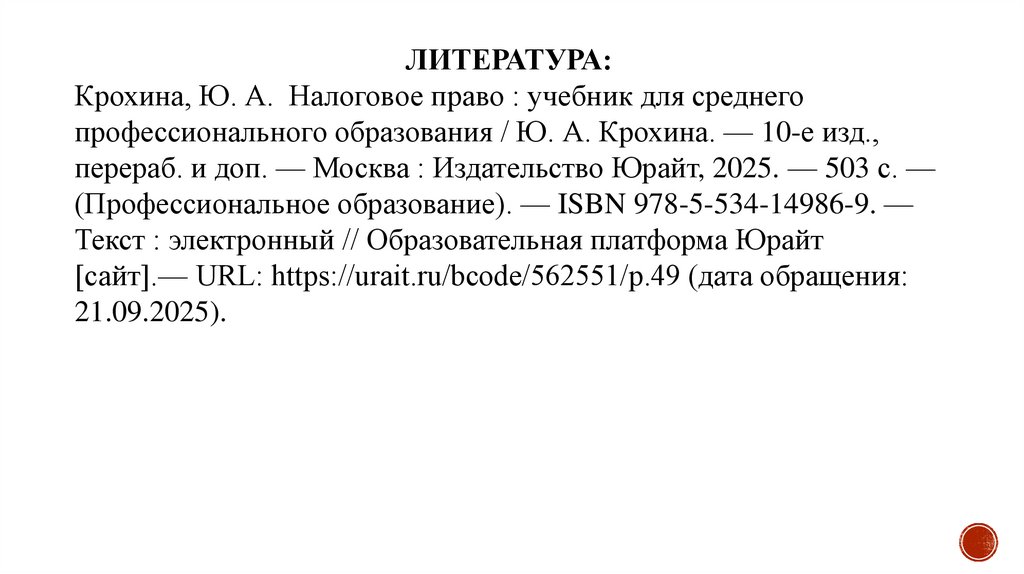 ЛИТЕРАТУРА:

Крохина, Ю. А. Налоговое право : учебник для среднего профессионального образования / Ю. А. Крохина. — 10-е изд., перераб. и доп. — Москва : Издательство Юрайт, 2025. — 503 с. — (Профессиональное образование). — ISBN 978-5-534-14986-9. — Текст : электронный // Образовательная платформа Юрайт [сайт].— URL: https://urait.ru/bcode/562551/p.49 (дата обращения: 21.09.2025).